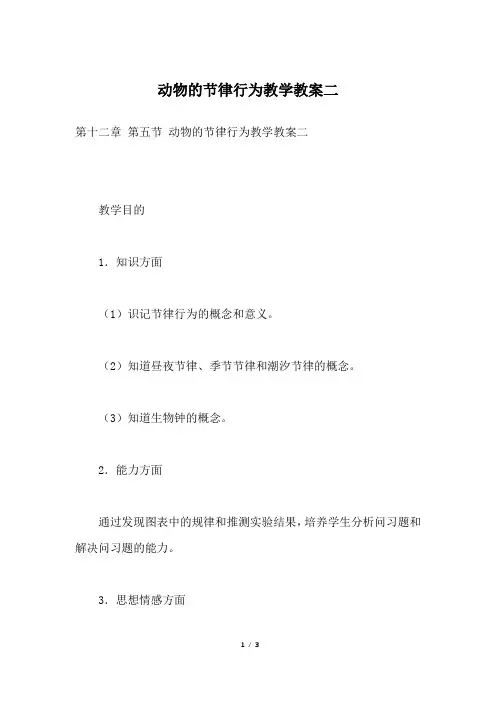 动物的节律行为教学教案二

第十二章 第五节 动物的节律行为教学教案二

教学目的

1．知识方面

（1）识记节律行为的概念和意义。

（2）知道昼夜节律、季节节律和潮汐节律的概念。

（3）知道生物钟的概念。

2．能力方面

通过发现图表中的规律和推测实验结果，培养学生分析问习题和解决问习题的能力。

3．思想情感方面

1 / 3